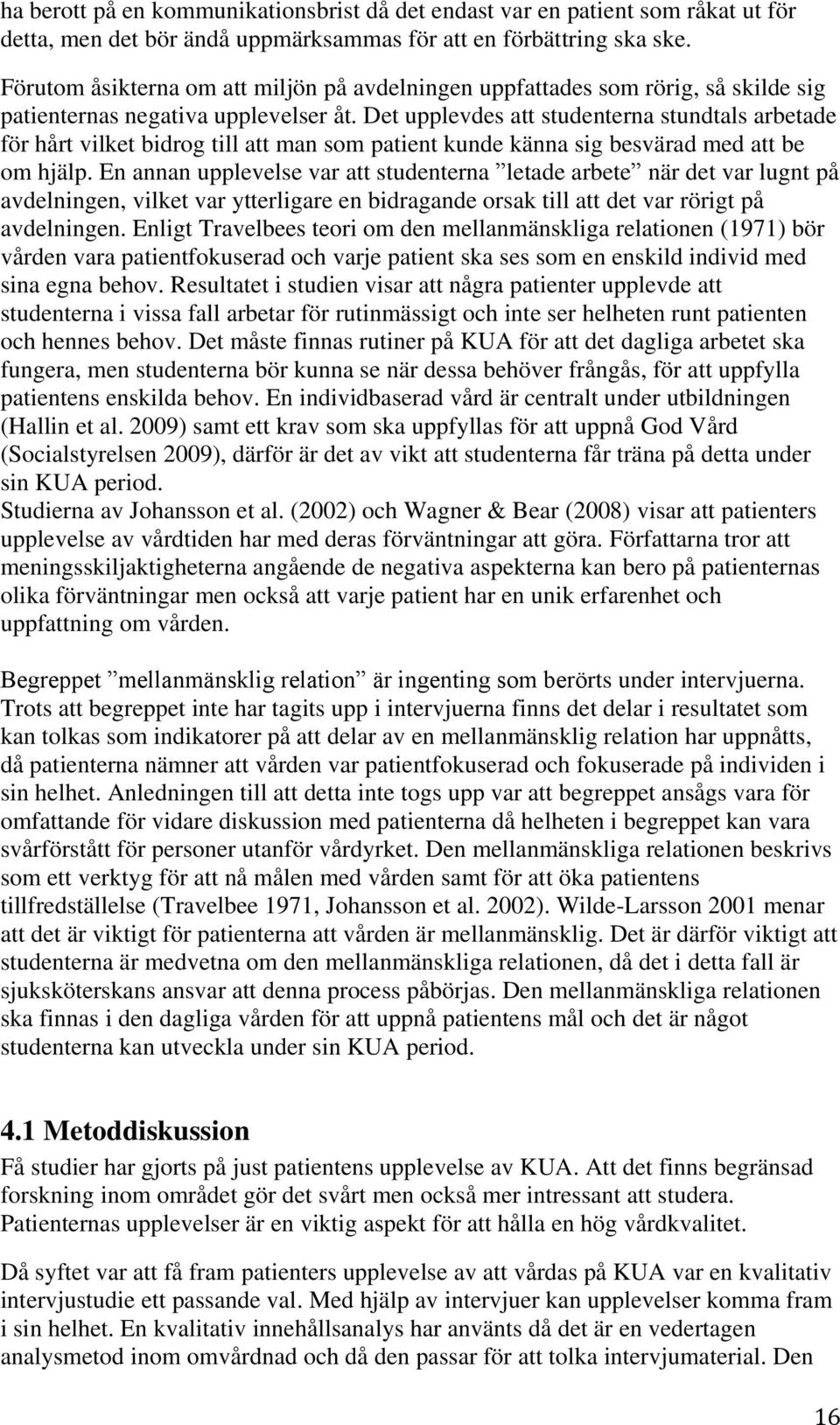 ha berott på en kommunikationsbrist då det endast var en patient som råkat ut för detta, men det bör ändå uppmärksammas för att en förbättring ska ske.

Förutom åsikterna om att miljön på avdelningen uppfattades som rörig, så skilde sig patienternas negativa upplevelser åt. Det upplevdes att studenterna stundtals arbetade för hårt vilket bidrog till att man som patient kunde känna sig besvärad med att be om hjälp. En annan upplevelse var att studenterna ”letade arbete” när det var lugnt på avdelningen, vilket var ytterligare en bidragande orsak till att det var rörigt på avdelningen. Enligt Travelbees teori om den mellanmänskliga relationen (1971) bör vården vara patientfokuserad och varje patient ska ses som en enskild individ med sina egna behov. Resultatet i studien visar att några patienter upplevde att studenterna i vissa fall arbetar för rutinmässigt och inte ser helheten runt patienten och hennes behov. Det måste finnas rutiner på KUA för att det dagliga arbetet ska fungera, men studenterna bör kunna se när dessa behöver frångås, för att uppfylla patientens enskilda behov. En individbaserad vård är centralt under utbildningen (Hallin et al. 2009) samt ett krav som ska uppfyllas för att uppnå God Vård (Socialstyrelsen 2009), därför är det av vikt att studenterna får träna på detta under sin KUA period.
Studierna av Johansson et al. (2002) och Wagner & Bear (2008) visar att patienters upplevelse av vårdtiden har med deras förväntningar att göra. Författarna tror att meningsskiljaktigheterna angående de negativa aspekterna kan bero på patienternas olika förväntningar men också att varje patient har en unik erfarenhet och uppfattning om vården.

Begreppet ”mellanmänsklig relation” är ingenting som berörts under intervjuerna. Trots att begreppet inte har tagits upp i intervjuerna finns det delar i resultatet som kan tolkas som indikatorer på att delar av en mellanmänsklig relation har uppnåtts, då patienterna nämner att vården var patientfokuserad och fokuserade på individen i sin helhet. Anledningen till att detta inte togs upp var att begreppet ansågs vara för omfattande för vidare diskussion med patienterna då helheten i begreppet kan vara svårförstått för personer utanför vårdyrket. Den mellanmänskliga relationen beskrivs som ett verktyg för att nå målen med vården samt för att öka patientens tillfredställelse (Travelbee 1971, Johansson et al. 2002). Wilde-Larsson 2001 menar att det är viktigt för patienterna att vården är mellanmänsklig. Det är därför viktigt att studenterna är medvetna om den mellanmänskliga relationen, då det i detta fall är sjuksköterskans ansvar att denna process påbörjas. Den mellanmänskliga relationen ska finnas i den dagliga vården för att uppnå patientens mål och det är något studenterna kan utveckla under sin KUA period.

4.1 Metoddiskussion
Få studier har gjorts på just patientens upplevelse av KUA. Att det finns begränsad forskning inom området gör det svårt men också mer intressant att studera. Patienternas upplevelser är en viktig aspekt för att hålla en hög vårdkvalitet.

Då syftet var att få fram patienters upplevelse av att vårdas på KUA var en kvalitativ intervjustudie ett passande val. Med hjälp av intervjuer kan upplevelser komma fram i sin helhet. En kvalitativ innehållsanalys har använts då det är en vedertagen analysmetod inom omvårdnad och då den passar för att tolka intervjumaterial. Den

16